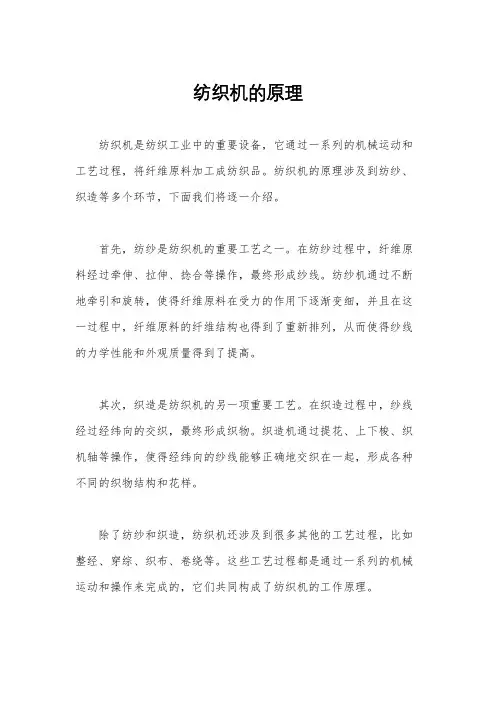 纺织机的原理

纺织机是纺织工业中的重要设备，它通过一系列的机械运动和工艺过程，将纤维原料加工成纺织品。纺织机的原理涉及到纺纱、织造等多个环节，下面我们将逐一介绍。

首先，纺纱是纺织机的重要工艺之一。在纺纱过程中，纤维原料经过牵伸、拉伸、捻合等操作，最终形成纱线。纺纱机通过不断地牵引和旋转，使得纤维原料在受力的作用下逐渐变细，并且在这一过程中，纤维原料的纤维结构也得到了重新排列，从而使得纱线的力学性能和外观质量得到了提高。

其次，织造是纺织机的另一项重要工艺。在织造过程中，纱线经过经纬向的交织，最终形成织物。织造机通过提花、上下梭、织机轴等操作，使得经纬向的纱线能够正确地交织在一起，形成各种不同的织物结构和花样。

除了纺纱和织造，纺织机还涉及到很多其他的工艺过程，比如整经、穿综、织布、卷绕等。这些工艺过程都是通过一系列的机械运动和操作来完成的，它们共同构成了纺织机的工作原理。